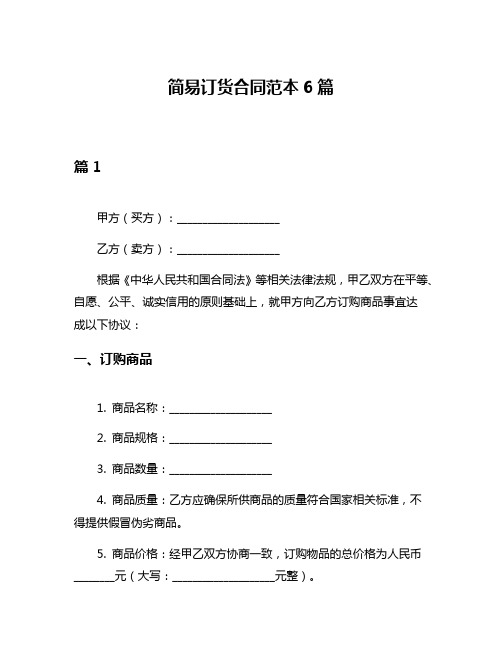 简易订货合同范本 6 篇

篇 1

甲方（买方）：____________________

乙方（卖方）：____________________

根据《中华人民共和国合同法》等相关法律法规，甲乙双方在平等、自愿、公平、诚实信用的原则基础上，就甲方向乙方订购商品事宜达成以下协议：

一、订购商品

1. 商品名称：____________________

2. 商品规格：____________________

3. 商品数量：____________________

4. 商品质量：乙方应确保所供商品的质量符合国家相关标准，不得提供假冒伪劣商品。

5. 商品价格：经甲乙双方协商一致，订购物品的总价格为人民币________元（大写：____________________元整）。